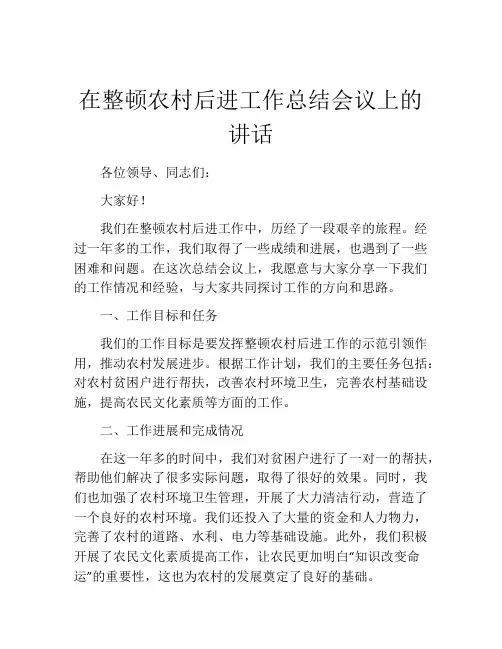 在整顿农村后进工作总结会议上的讲话

各位领导、同志们：

大家好！

我们在整顿农村后进工作中，历经了一段艰辛的旅程。经过一年多的工作，我们取得了一些成绩和进展，也遇到了一些困难和问题。在这次总结会议上，我愿意与大家分享一下我们的工作情况和经验，与大家共同探讨工作的方向和思路。

一、工作目标和任务

我们的工作目标是要发挥整顿农村后进工作的示范引领作用，推动农村发展进步。根据工作计划，我们的主要任务包括：对农村贫困户进行帮扶，改善农村环境卫生，完善农村基础设施，提高农民文化素质等方面的工作。

二、工作进展和完成情况

在这一年多的时间中，我们对贫困户进行了一对一的帮扶，帮助他们解决了很多实际问题，取得了很好的效果。同时，我们也加强了农村环境卫生管理，开展了大力清洁行动，营造了一个良好的农村环境。我们还投入了大量的资金和人力物力，完善了农村的道路、水利、电力等基础设施。此外，我们积极开展了农民文化素质提高工作，让农民更加明白“知识改变命运”的重要性，这也为农村的发展奠定了良好的基础。